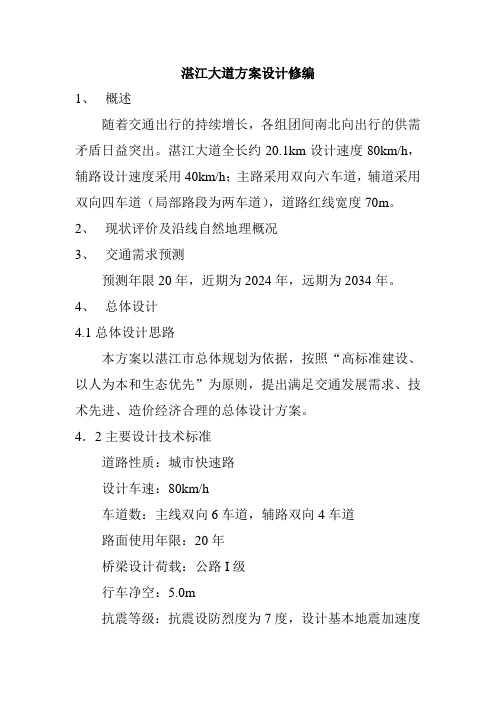 湛江大道方案设计修编

1、 概述

随着交通出行的持续增长，各组团间南北向出行的供需矛盾日益突出。湛江大道全长约 20.1km 设计速度 80km/h，辅路设计速度采用 40km/h；主路采用双向六车道，辅道采用双向四车道（局部路段为两车道），道路红线宽度 70m。

2、 现状评价及沿线自然地理概况

3、 交通需求预测

预测年限 20 年，近期为 2024 年，远期为 2034 年。

4、 总体设计

4.1 总体设计思路

本方案以湛江市总体规划为依据，按照“高标准建设、以人为本和生态优先”为原则，提出满足交通发展需求、技术先进、造价经济合理的总体设计方案。

4．2 主要设计技术标准

道路性质：城市快速路

设计车速：80km/h

车道数：主线双向 6 车道，辅路双向 4 车道

路面使用年限：20 年

桥梁设计荷载：公路 I 级

行车净空：5.0m

抗震等级：抗震设防烈度为 7 度，设计基本地震加速度